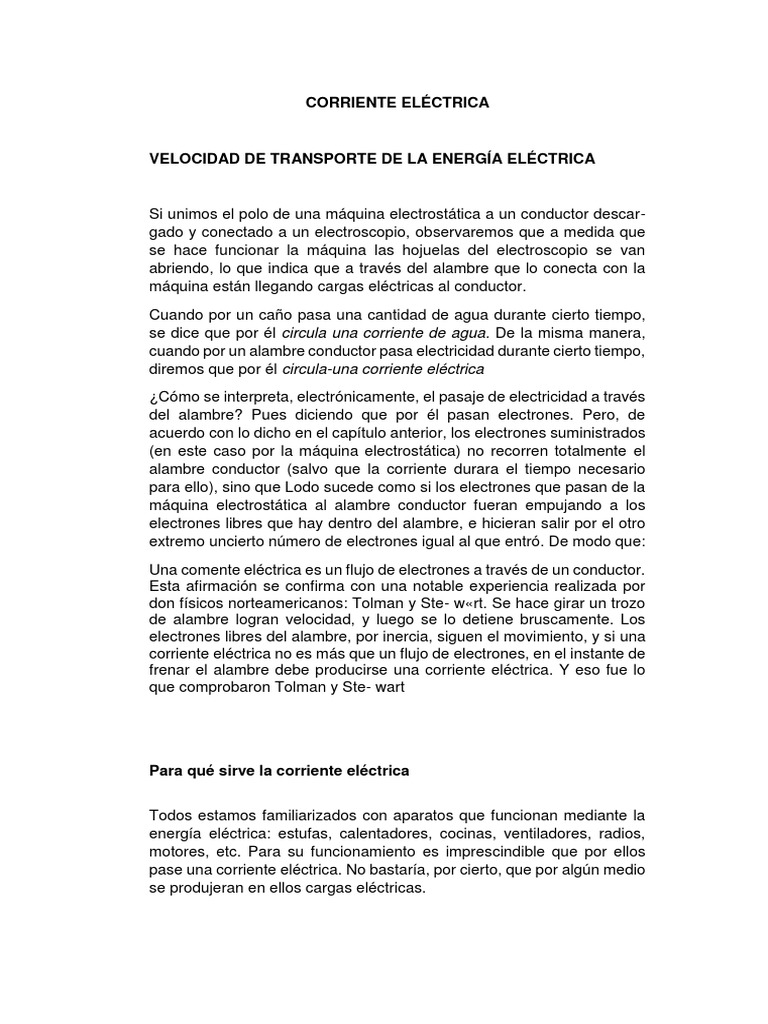 CORRIENTE ELÉCTRICA

VELOCIDAD DE TRANSPORTE DE LA ENERGÍA ELÉCTRICA

Si unimos el polo de una máquina electrostática a un conductor descargado y conectado a un electroscopio, observaremos que a medida que se hace funcionar la máquina las hojuelas del electroscopio se van abriendo, lo que indica que a través del alambre que lo conecta con la máquina están llegando cargas eléctricas al conductor.

Cuando por un caño pasa una cantidad de agua durante cierto tiempo, se dice que por él circula una corriente de agua. De la misma manera, cuando por un alambre conductor pasa electricidad durante cierto tiempo, diremos que por él circula-una corriente eléctrica

¿Cómo se interpreta, electrónicamente, el pasaje de electricidad a través del alambre? Pues diciendo que por él pasan electrones. Pero, de acuerdo con lo dicho en el capítulo anterior, los electrones suministrados (en este caso por la máquina electrostática) no recorren totalmente el alambre conductor (salvo que la corriente durara el tiempo necesario para ello), sino que Lodo sucede como si los electrones que pasan de la máquina electrostática al alambre conductor fueran empujando a los electrones libres que hay dentro del alambre, e hicieran salir por el otro extremo uncierto número de electrones igual al que entró. De modo que:

Una comente eléctrica es un flujo de electrones a través de un conductor. Esta afirmación se confirma con una notable experiencia realizada por don físicos norteamericanos: Tolman y Ste- w«rt. Se hace girar un trozo de alambre logran velocidad, y luego se lo detiene bruscamente. Los electrones libres del alambre, por inercia, siguen el movimiento, y si una corriente eléctrica no es más que un flujo de electrones, en el instante de frenar el alambre debe producirse una corriente eléctrica. Y eso fue lo que comprobaron Tolman y Ste- wart

Para qué sirve la corriente eléctrica

Todos estamos familiarizados con aparatos que funcionan mediante la energía eléctrica: estufas, calentadores, cocinas, ventiladores, radios, motores, etc. Para su funcionamiento es imprescindible que por ellos pase una corriente eléctrica. No bastaría, por cierto, que por algún medio se produjeran en ellos cargas eléctricas.